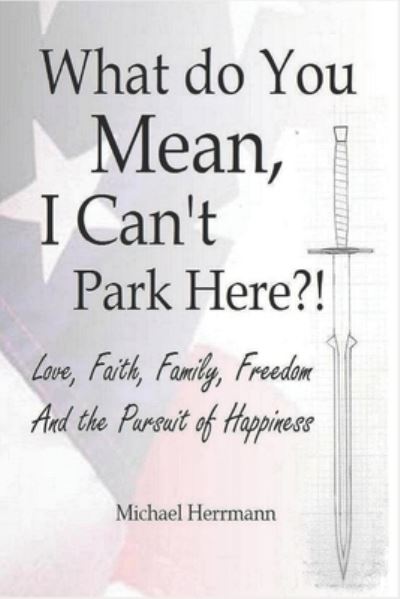 What do You Mean, I Can't Park Here?!

Love, Faith, Family, Freedom And the Pursuit of Happiness

Michael Herrmann